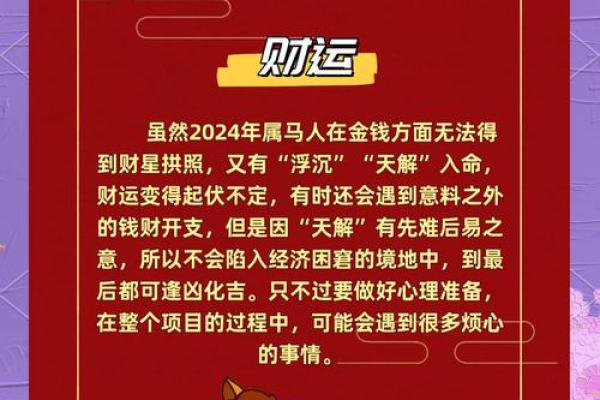 财运

虽然2024年属马人在金钱方面无法得到财星拱照，又有“浮沉”“天解”入命，财运变得起伏不定，有时还会遇到意料之外的钱财开支，但是因“天解”有先难后易之意，所以不会陷入经济困窘的境地中，到最后都可逢凶化吉。只不过要做好心理准备，在整个项目的过程中，可能会遇到很多烦心的事情。